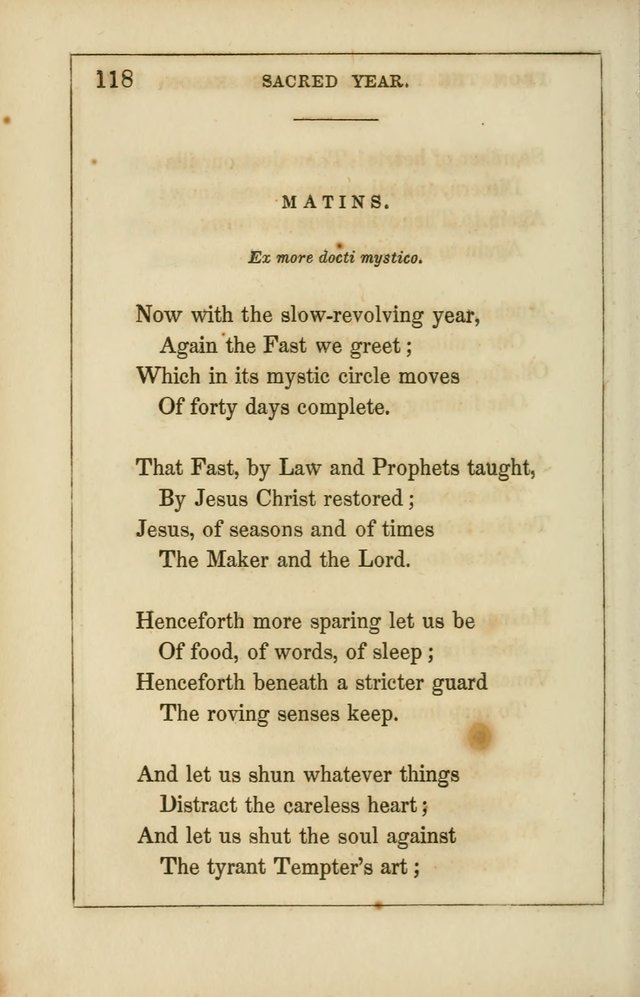 118 SACRED YEAR.

MATINS.

Ex more docti mystico.

Now with the slow-revolving year,
Again the Fast we greet;
Which in its mystic circle moves
Of forty days complete.

That Fast, by Law and Prophets taught,
By Jesus Christ restored;
Jesus, of seasons and of times
The Maker and the Lord.

Henceforth more sparing let us be
Of food, of words, of sleep;
Henceforth beneath a stricter guard
The roving senses keep.

And let us shun whatever things
Distract the careless heart;
And let us shut the soul against
The tyrant Tempter's art;